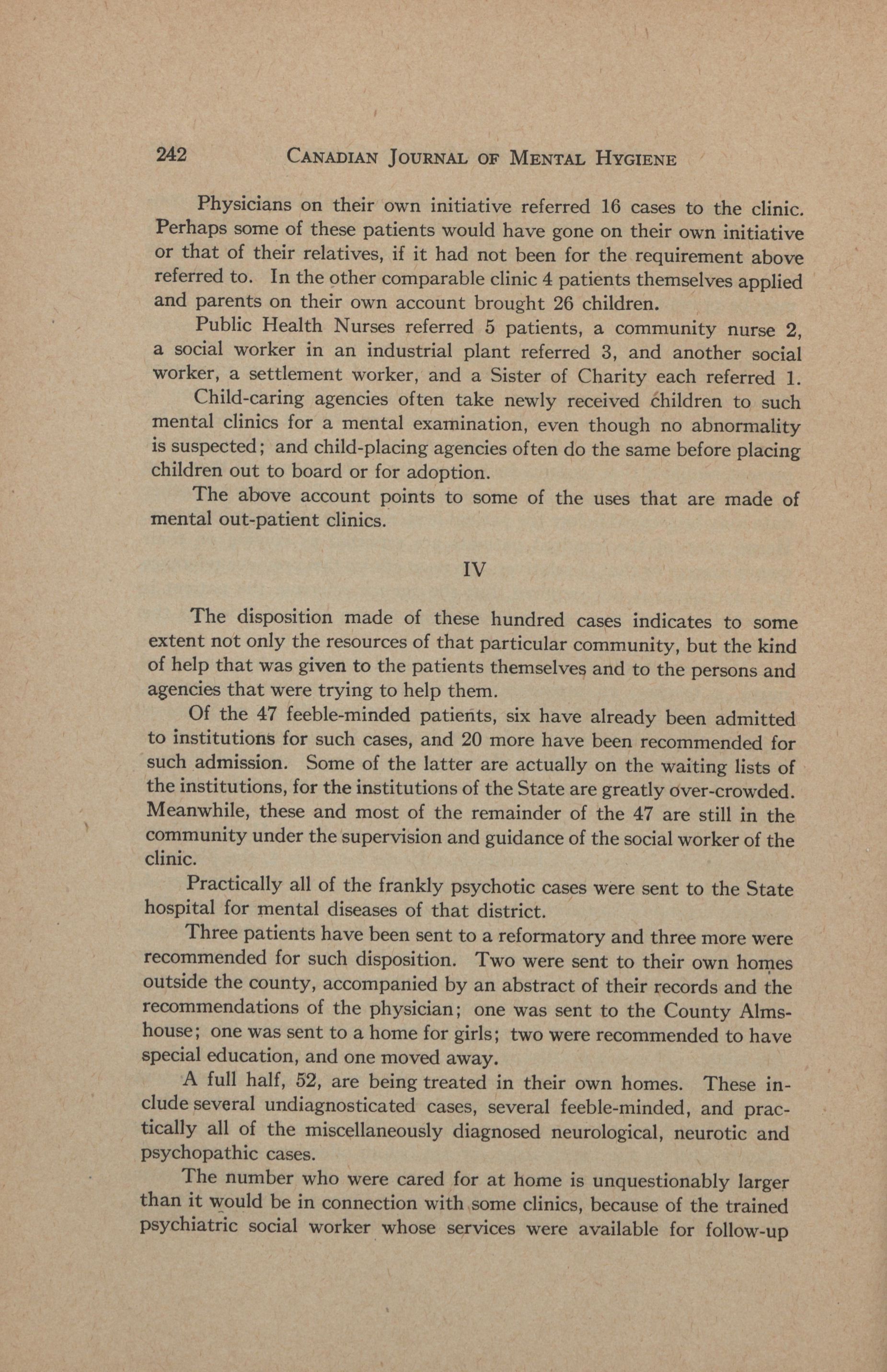 242 CANADIAN JOURNAL OF MENTAL HYGIENE

Physicians on their own initiative referred 16 cases to the clinic. Perhaps some of these patients would have gone on their own initiative or that of their relatives, if it had not been for the requirement above referred to. In the other comparable clinic 4 patients themselves applied and parents on their own account brought 26 children.

Public Health Nurses referred 5 patients, a community nurse 2, a social worker in an industrial plant referred 3, and another social worker, a settlement worker, and a Sister of Charity each referred 1.

Child-caring agencies often take newly received children to such mental clinics for a mental examination, even though no abnormality is suspected; and child-placing agencies often do the same before placing children out to board or for adoption.

The above account points to some of the uses that are made of mental out-patient clinics.

IV

The disposition made of these hundred cases indicates to some extent not only the resources of that particular community, but the kind of help that was given to the patients themselves and to the persons and agencies that were trying to help them.

Of the 47 feeble-minded patients, six have already been admitted to institutions for such cases, and 20 more have been recommended for such admission. Some of the latter are actually on the waiting lists of the institutions, for the institutions of the State are greatly over-crowded. Meanwhile, these and most of the remainder of the 47 are still in the community under the supervision and guidance of the social worker of the clinic.

Practically all of the frankly psychotic cases were sent to the State hospital for mental diseases of that district.

Three patients have been sent to a reformatory and three more were recommended for such disposition. Two were sent to their own homes outside the county, accompanied by an abstract of their records and the recommendations of the physician; one was sent to the County Almshouse; one was sent to a home for girls; two were recommended to have special education, and one moved away.

A full half, 52, are being treated in their own homes. These include several undiagnosticated cases, several feeble-minded, and practically all of the miscellaneously diagnosed neurological, neurotic and psychopathic cases.

The number who were cared for at home is unquestionably larger than it would be in connection with some clinics, because of the trained psychiatric social worker whose services were available for follow-up